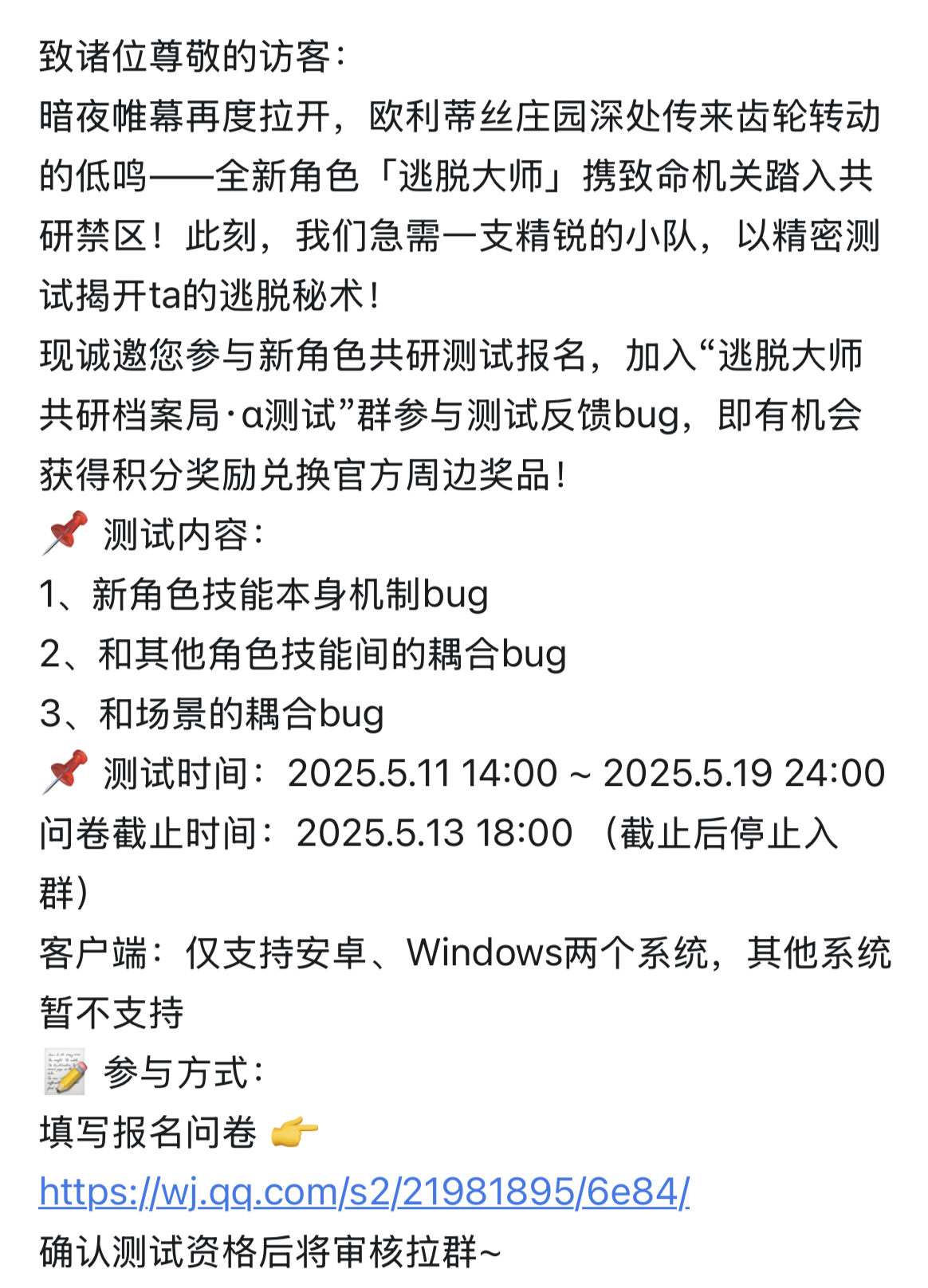 致诸位尊敬的访客：
暗夜帷幕再度拉开，欧利蒂丝庄园深处传来齿轮转动的低鸣——全新角色「逃脱大师」携致命机关踏入共研禁区！此刻，我们急需一支精锐的小队，以精密测试揭开ta的逃脱秘术！
现诚邀您参与新角色共研测试报名，加入“逃脱大师共研档案局·α测试”群参与测试反馈bug，即有机会获得积分奖励兑换官方周边奖品！
📌 测试内容：
1、新角色技能本身机制bug
2、和其他角色技能间的耦合bug
3、和场景的耦合bug
📌 测试时间：2025.5.11 14:00 ~ 2025.5.19 24:00
问卷截止时间：2025.5.13 18:00 （截止后停止入群）
客户端：仅支持安卓、Windows两个系统，其他系统暂不支持
📝 参与方式：
填写报名问卷 👉
https://wj.qq.com/s2/21981895/6e84/
确认测试资格后将审核拉群~